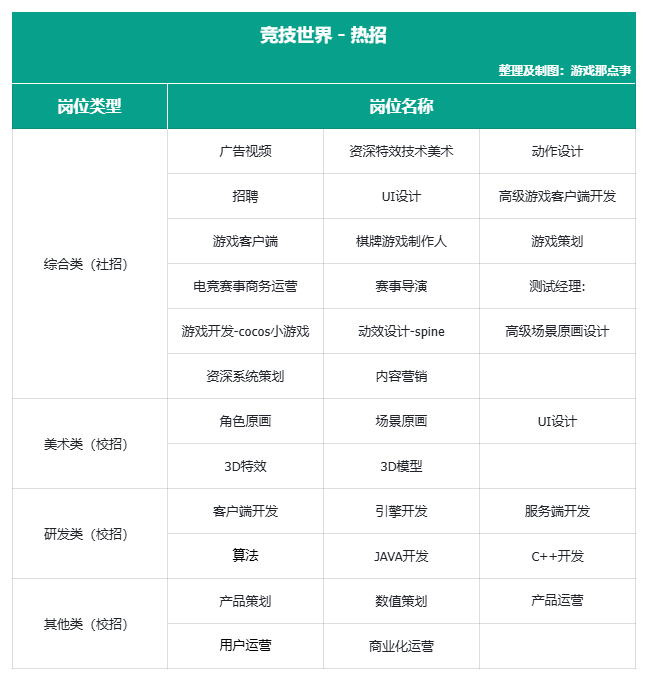 竞技世界 - 热招

整理及制图：游戏那点事

| 岗位类型 | 岗位名称 | | |
|---|---|---|---|
| 综合类（社招） | 广告视频 | 资深特效技术美术 | 动作设计 |
| | 招聘 | UI设计 | 高级游戏客户端开发 |
| | 游戏客户端 | 棋牌游戏制作人 | 游戏策划 |
| | 电竞赛事商务运营 | 赛事导演 | 测试经理: |
| | 游戏开发-cocos小游戏 | 动效设计-spine | 高级场景原画设计 |
| | 资深系统策划 | 内容营销 | |
| 美术类（校招） | 角色原画 | 场景原画 | UI设计 |
| | 3D特效 | 3D模型 | |
| 研发类（校招） | 客户端开发 | 引擎开发 | 服务端开发 |
| | 算法 | JAVA开发 | C++开发 |
| 其他类（校招） | 产品策划 | 数值策划 | 产品运营 |
| | 用户运营 | 商业化运营 | |